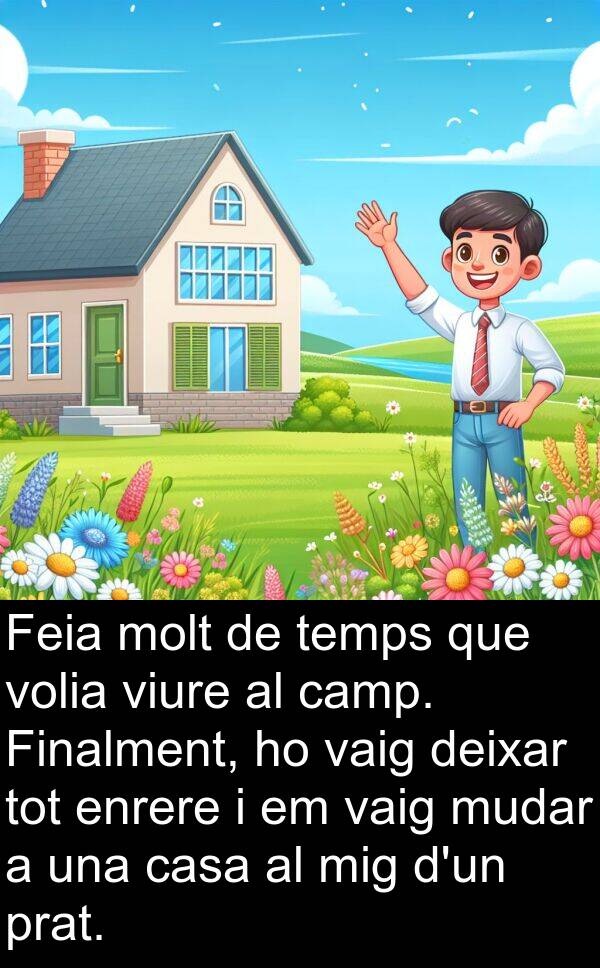 Feia molt de temps que volia viure al camp. Finalment, ho vaig deixar tot enrere i em vaig mudar a una casa al mig d'un prat.